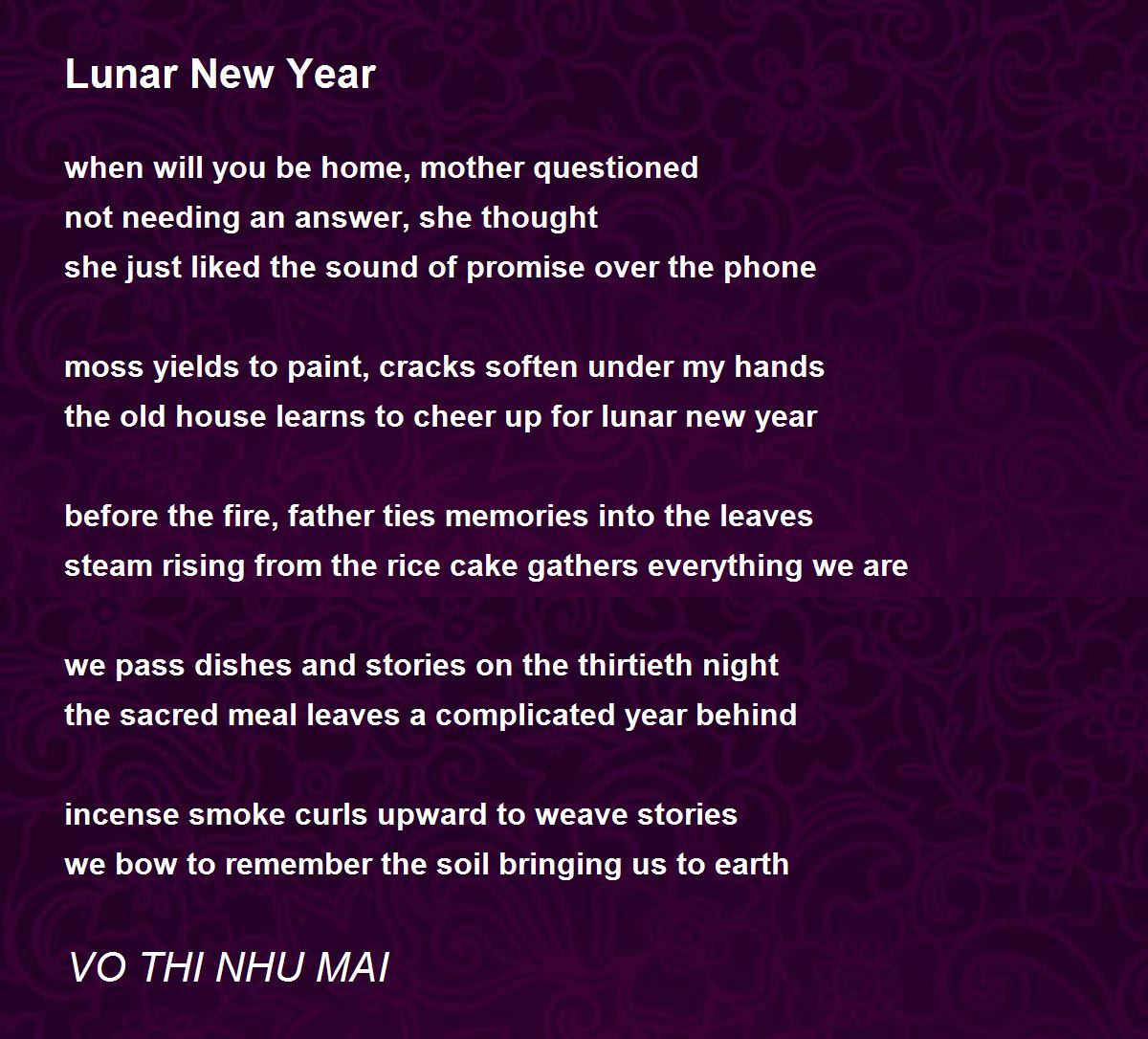 Lunar New Year

when will you be home, mother questioned
not needing an answer, she thought
she just liked the sound of promise over the phone

moss yields to paint, cracks soften under my hands
the old house learns to cheer up for lunar new year

before the fire, father ties memories into the leaves
steam rising from the rice cake gathers everything we are

we pass dishes and stories on the thirtieth night
the sacred meal leaves a complicated year behind

incense smoke curls upward to weave stories
we bow to remember the soil bringing us to earth

VO THI NHU MAI